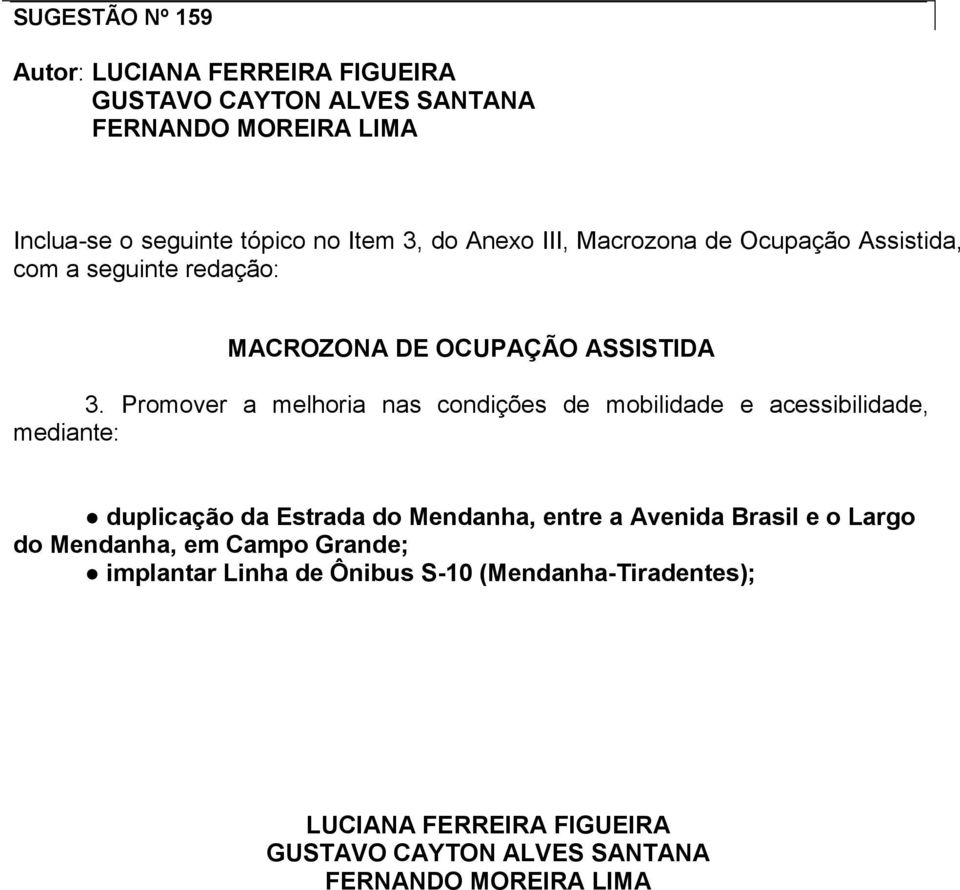 SUGESTÃO Nº 159

Autor: LUCIANA FERREIRA FIGUEIRA
GUSTAVO CAYTON ALVES SANTANA
FERNANDO MOREIRA LIMA

Inclua-se o seguinte tópico no Item 3, do Anexo III, Macrozona de Ocupação Assistida, com a seguinte redação:

MACROZONA DE OCUPAÇÃO ASSISTIDA

3. Promover a melhoria nas condições de mobilidade e acessibilidade, mediante:

● duplicação da Estrada do Mendanha, entre a Avenida Brasil e o Largo do Mendanha, em Campo Grande;
● implantar Linha de Ônibus S-10 (Mendanha-Tiradentes);

LUCIANA FERREIRA FIGUEIRA
GUSTAVO CAYTON ALVES SANTANA
FERNANDO MOREIRA LIMA